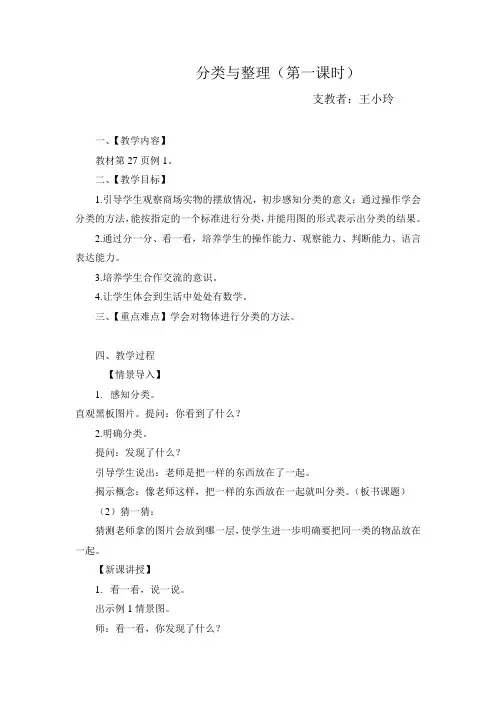 分类与整理（第一课时）

支教者：王小玲

一、【教学内容】

教材第 27 页例 1。

二、【教学目标】

1.引导学生观察商场实物的摆放情况，初步感知分类的意义；通过操作学会分类的方法，能按指定的一个标准进行分类，并能用图的形式表示出分类的结果。

2.通过分一分、看一看，培养学生的操作能力、观察能力、判断能力、语言表达能力。

3.培养学生合作交流的意识。

4.让学生体会到生活中处处有数学。

三、【重点难点】学会对物体进行分类的方法。

四、教学过程

【情景导入】

1. 感知分类。

直观黑板图片。提问：你看到了什么？

2.明确分类。

提问：发现了什么？

引导学生说出：老师是把一样的东西放在了一起。

揭示概念：像老师这样，把一样的东西放在一起就叫分类。（板书课题）

（2）猜一猜：

猜测老师拿的图片会放到哪一层，使学生进一步明确要把同一类的物品放在一起。

【新课讲授】

1. 看一看，说一说。

出示例 1 情景图。

师：看一看，你发现了什么？